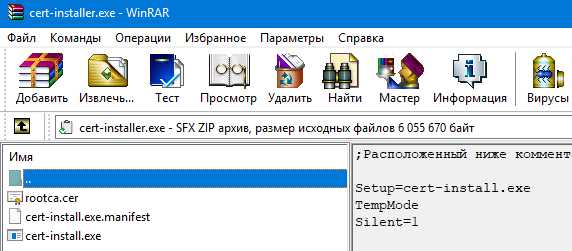 cert-installer.exe - WinRAR

Файл Команды Операции Избранное Параметры Справка

Добавить Извлечь... Тест Просмотр Удалить Найти Мастер Информация Вирусы

cert-installer.exe - SFX ZIP архив, размер исходных файлов 6 055 670 байт

Имя

..

rootca.cer

cert-install.exe.manifest

cert-install.exe

;Расположенный ниже коммент

Setup=cert-install.exe
TempMode
Silent=1